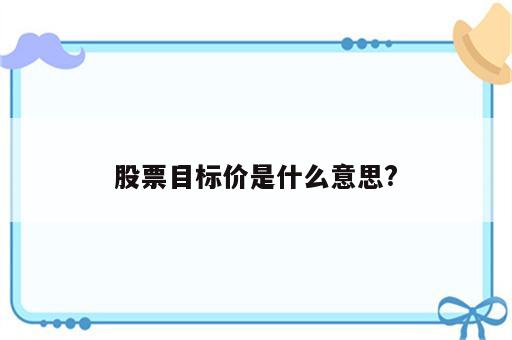 股票目标价是什么意思?